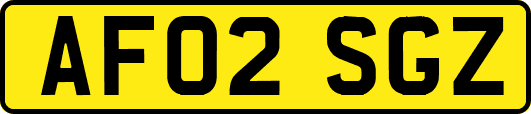 AF02 SGZ